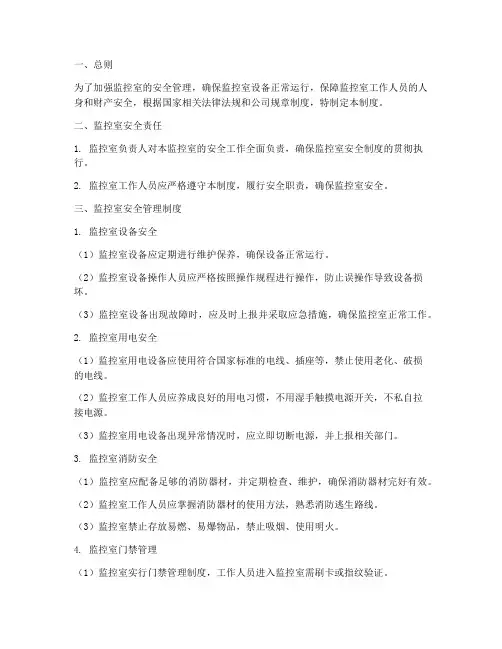 一、总则

为了加强监控室的安全管理，确保监控室设备正常运行，保障监控室工作人员的人身和财产安全，根据国家相关法律法规和公司规章制度，特制定本制度。

二、监控室安全责任

1. 监控室负责人对本监控室的安全工作全面负责，确保监控室安全制度的贯彻执行。

2. 监控室工作人员应严格遵守本制度，履行安全职责，确保监控室安全。

三、监控室安全管理制度

1. 监控室设备安全

（1）监控室设备应定期进行维护保养，确保设备正常运行。

（2）监控室设备操作人员应严格按照操作规程进行操作，防止误操作导致设备损坏。

（3）监控室设备出现故障时，应及时上报并采取应急措施，确保监控室正常工作。

2. 监控室用电安全

（1）监控室用电设备应使用符合国家标准的电线、插座等，禁止使用老化、破损的电线。

（2）监控室工作人员应养成良好的用电习惯，不用湿手触摸电源开关，不私自拉接电源。

（3）监控室用电设备出现异常情况时，应立即切断电源，并上报相关部门。

3. 监控室消防安全

（1）监控室应配备足够的消防器材，并定期检查、维护，确保消防器材完好有效。

（2）监控室工作人员应掌握消防器材的使用方法，熟悉消防逃生路线。

（3）监控室禁止存放易燃、易爆物品，禁止吸烟、使用明火。

4. 监控室门禁管理

（1）监控室实行门禁管理制度，工作人员进入监控室需刷卡或指纹验证。